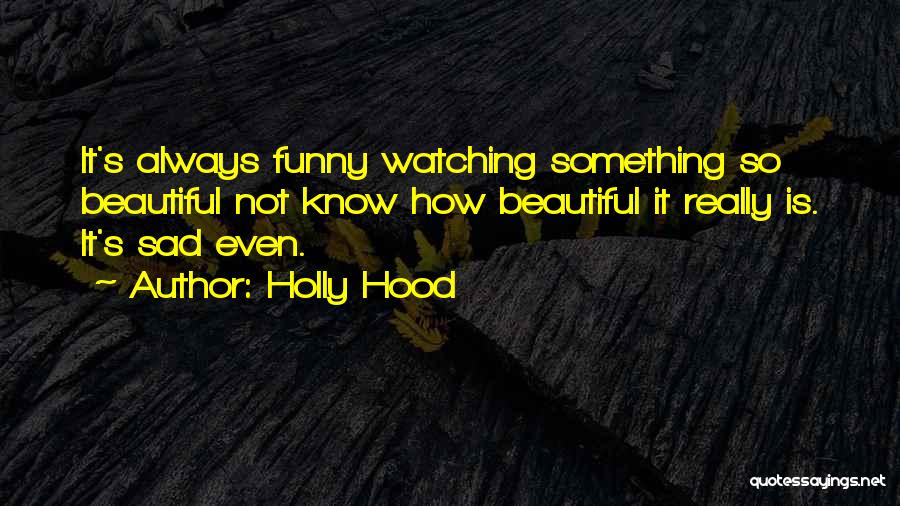 It's always funny watching something so beautiful not know how beautiful it really is. It's sad even.

~ Author: Holly Hood

quotessayings.net